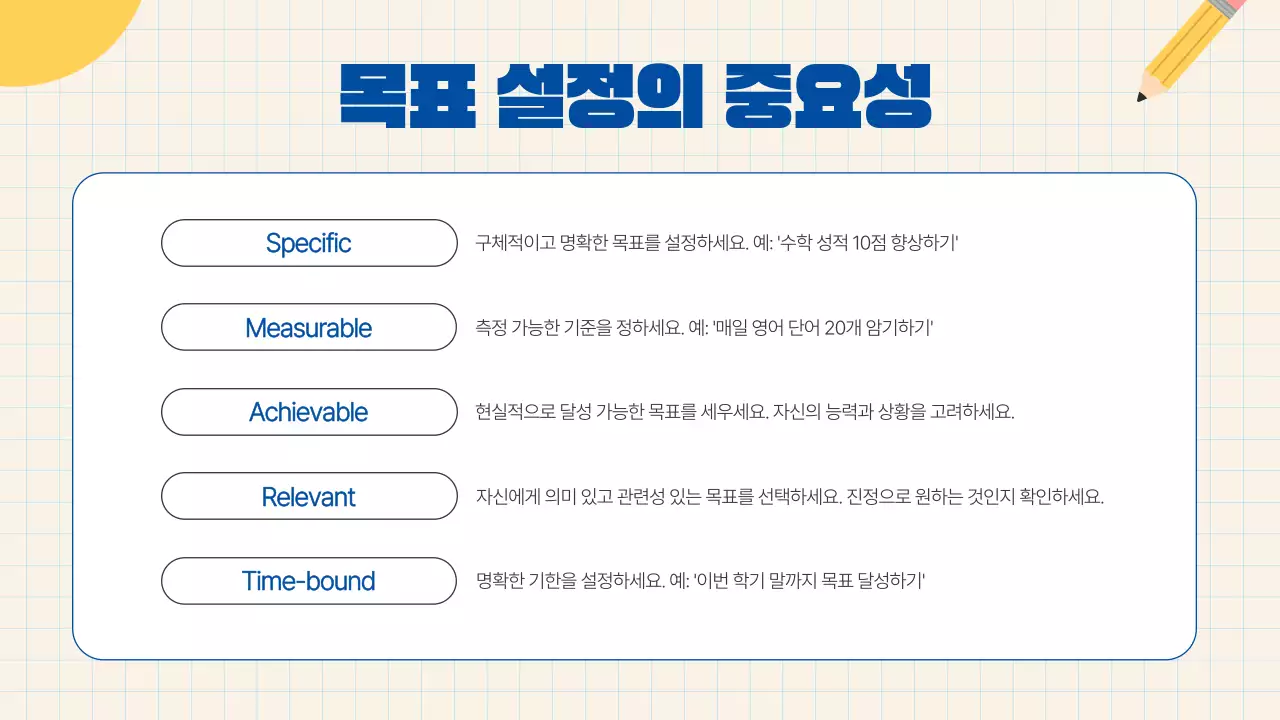 목표 설정의 중요성

Specific

구체적이고 명확한 목표를 설정하세요. 예: '수학 성적 10점 향상하기'

Measurable

측정 가능한 기준을 정하세요. 예: '매일 영어 단어 20개 암기하기'

Achievable

현실적으로 달성 가능한 목표를 세우세요. 자신의 능력과 상황을 고려하세요.

Relevant

자신에게 의미 있고 관련성 있는 목표를 선택하세요. 진정으로 원하는 것인지 확인하세요.

Time-bound

명확한 기한을 설정하세요. 예: '이번 학기 말까지 목표 달성하기'